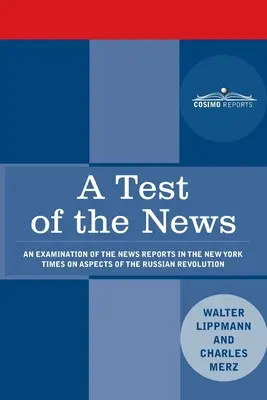 COSIMO REPORTS

A Test of the News

AN EXAMINATION OF THE NEWS REPORTS IN THE NEW YORK TIMES ON ASPECTS OF THE RUSSIAN REVOLUTION

WALTER LIPPMANN AND CHARLES MERZ